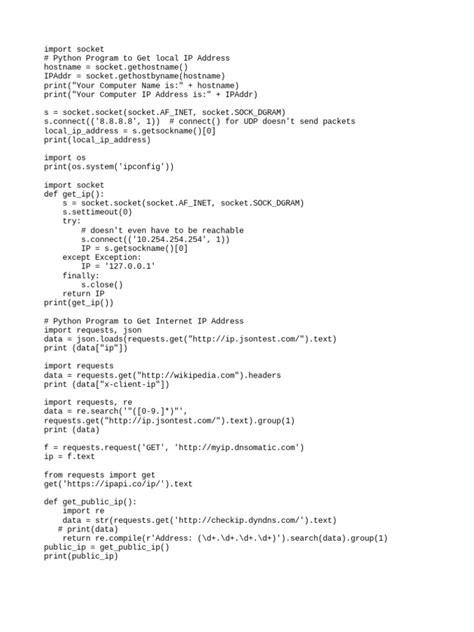 import socket
# Python Program to Get local IP Address
hostname = socket.gethostname()
IPAddr = socket.gethostbyname(hostname)
print("Your Computer Name is:" + hostname)
print("Your Computer IP Address is:" + IPAddr)

s = socket.socket(socket.AF_INET, socket.SOCK_DGRAM)
s.connect(('8.8.8.8', 1))  # connect() for UDP doesn't send packets
local_ip_address = s.getsockname()[0]
print(local_ip_address)

import os
print(os.system('ipconfig'))

import socket
def get_ip():
    s = socket.socket(socket.AF_INET, socket.SOCK_DGRAM)
    s.settimeout(0)
    try:
        # doesn't even have to be reachable
        s.connect(('10.254.254.254', 1))
        IP = s.getsockname()[0]
    except Exception:
        IP = '127.0.0.1'
    finally:
        s.close()
    return IP
print(get_ip())

# Python Program to Get Internet IP Address
import requests, json
data = json.loads(requests.get("http://ip.jsontest.com/").text)
print (data["ip"])

import requests
data = requests.get("http://wikipedia.com").headers
print (data["x-client-ip"])

import requests, re
data = re.search('"([0-9.]*)"',
requests.get("http://ip.jsontest.com/").text).group(1)
print (data)

f = requests.request('GET', 'http://myip.dnsomatic.com')
ip = f.text

from requests import get
get('https://ipapi.co/ip/').text

def get_public_ip():
    import re
    data = str(requests.get('http://checkip.dyndns.com/').text)
   # print(data)
    return re.compile(r'Address: (\d+.\d+.\d+.\d+)').search(data).group(1)
public_ip = get_public_ip()
print(public_ip)